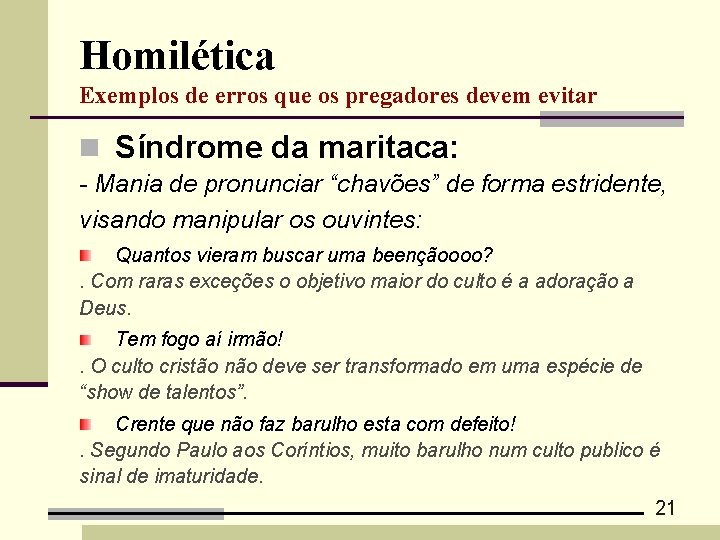 Homilética
Exemplos de erros que os pregadores devem evitar

Síndrome da maritaca:

- Mania de pronunciar “chavões” de forma estridente, visando manipular os ouvintes:

Quantos vieram buscar uma beençãoooo?

. Com raras exceções o objetivo maior do culto é a adoração a Deus.

Tem fogo aí irmão!

. O culto cristão não deve ser transformado em uma espécie de “show de talentos”.

Crente que não faz barulho esta com defeito!

. Segundo Paulo aos Coríntios, muito barulho num culto publico é sinal de imaturidade.

21